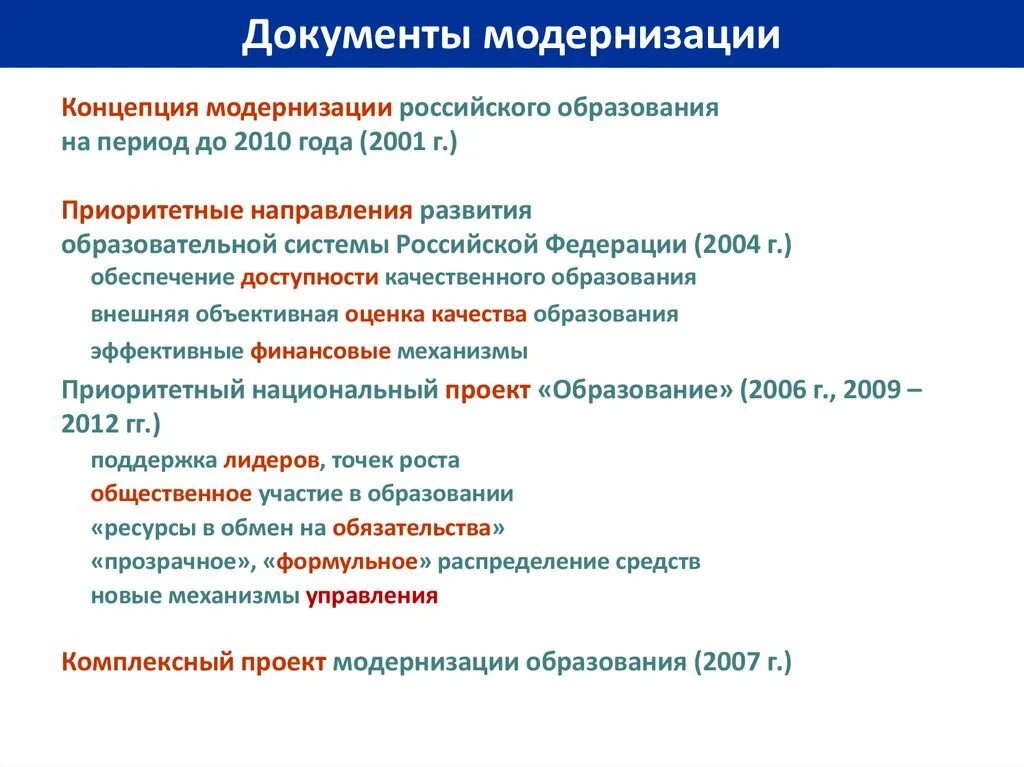 Документы модернизации

Концепция модернизации российского образования на период до 2010 года (2001 г.)

Приоритетные направления развития образовательной системы Российской Федерации (2004 г.)
обеспечение доступности качественного образования
внешняя объективная оценка качества образования
эффективные финансовые механизмы

Приоритетный национальный проект «Образование» (2006 г., 2009 – 2012 гг.)
поддержка лидеров, точек роста
общественное участие в образовании
«ресурсы в обмен на обязательства»
«прозрачное», «формульное» распределение средств
новые механизмы управления

Комплексный проект модернизации образования (2007 г.)